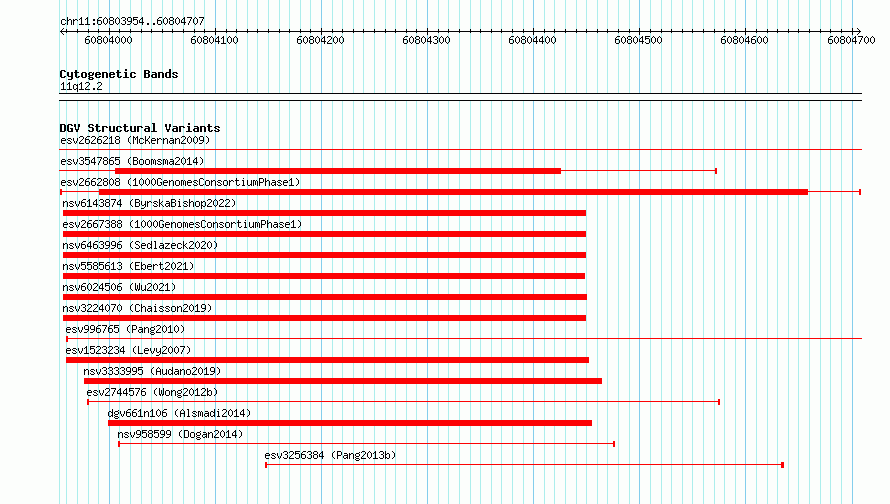 chr11:60803954..60804707

60804000 60804100 60804200 60804300 60804400 60804500 60804600 60804700

Cytogenetic Bands
11q12.2

DGV Structural Variants
esv2626218 (McKernan2009)
esv3547865 (Boomsma2014)
esv2662808 (1000GenomesConsortiumPhase1)
nsv6143874 (ByrskaBishop2022)
esv2667388 (1000GenomesConsortiumPhase1)
nsv6463996 (Sedlazeck2020)
nsv5585613 (Ebert2021)
nsv6024506 (Wu2021)
nsv3224070 (Chaisson2019)
esv996765 (Pang2010)
esv1523234 (Levy2007)
nsv3333995 (Audano2019)
esv2744576 (Wong2012b)
dgv661n106 (Alsmadi2014)
nsv958599 (Dogan2014)
esv3256384 (Pang2013b)